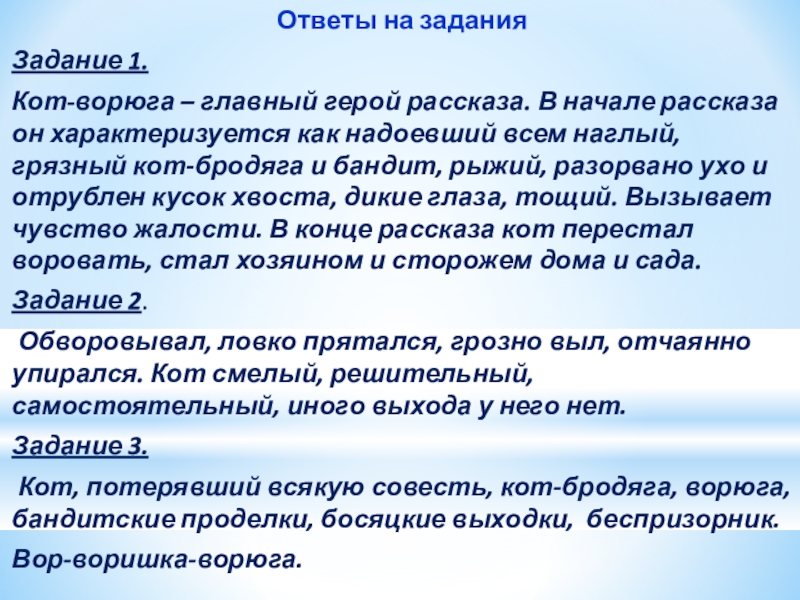 Ответы на задания

Задание 1.

Кот-ворюга – главный герой рассказа. В начале рассказа он характеризуется как надоевший всем наглый, грязный кот-бродяга и бандит, рыжий, разорвано ухо и отрублен кусок хвоста, дикие глаза, тощий. Вызывает чувство жалости. В конце рассказа кот перестал воровать, стал хозяином и сторожем дома и сада.

Задание 2.

Обворовывал, ловко прятался, грозно выл, отчаянно упирался. Кот смелый, решительный, самостоятельный, иного выхода у него нет.

Задание 3.

Кот, потерявший всякую совесть, кот-бродяга, ворюга, бандитские проделки, босяцкие выходки, беспризорник.

Вор-воришка-ворюга.